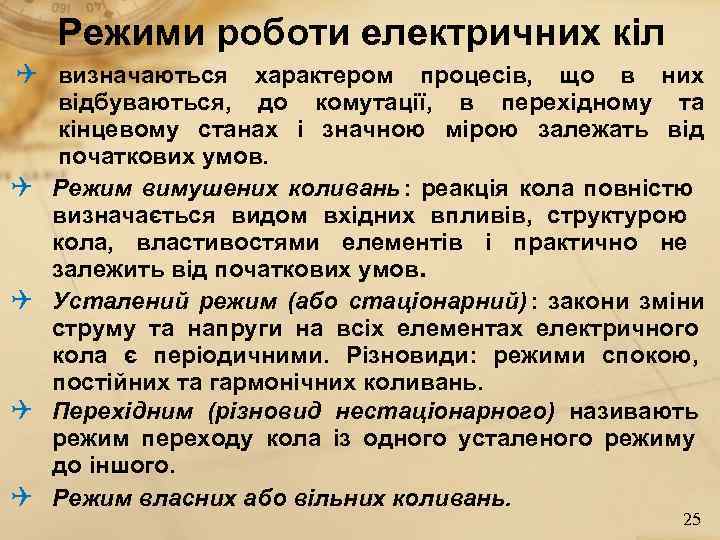 Режими роботи електричних кіл

визначаються характером процесів, що в них відбуваються, до комутації, в перехідному та кінцевому станах і значною мірою залежать від початкових умов.

Режим вимушених коливань: реакція кола повністю визначається видом вхідних впливів, структурою кола, властивостями елементів і практично не залежить від початкових умов.

Усталений режим (або стаціонарний): закони зміни струму та напруги на всіх елементах електричного кола є періодичними. Різновиди: режими спокою, постійних та гармонічних коливань.

Перехідним (різновид нестаціонарного) називають режим переходу кола із одного усталеного режиму до іншого.

Режим власних або вільних коливань.

25